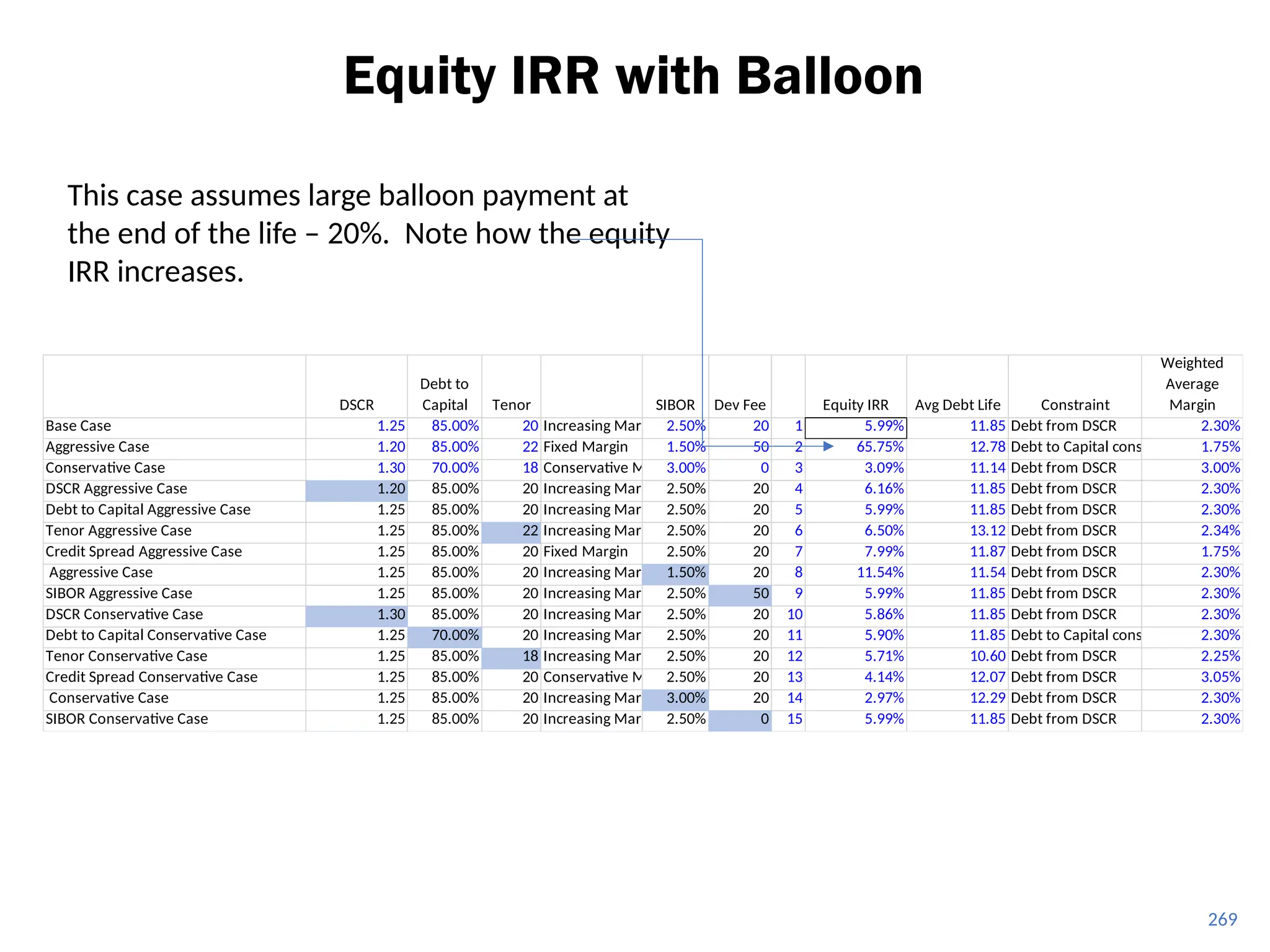 Equity IRR with Balloon

This case assumes large balloon payment at the end of the life – 20%. Note how the equity IRR increases.

| | DSCR | Debt to Capital | Tenor | | SIBOR | Dev Fee | | Equity IRR | Avg Debt Life | Constraint | Weighted Average Margin |
|---|---|---|---|---|---|---|---|---|---|---|---|
| Base Case | 1.25 | 85.00% | 20 | Increasing Mar | 2.50% | 20 | 1 | 5.99% | 11.85 | Debt from DSCR | 2.30% |
| Aggressive Case | 1.20 | 85.00% | 22 | Fixed Margin | 1.50% | 50 | 2 | 65.75% | 12.78 | Debt to Capital cons | 1.75% |
| Conservative Case | 1.30 | 70.00% | 18 | Conservative M | 3.00% | 0 | 3 | 3.09% | 11.14 | Debt from DSCR | 3.00% |
| DSCR Aggressive Case | 1.20 | 85.00% | 20 | Increasing Mar | 2.50% | 20 | 4 | 6.16% | 11.85 | Debt from DSCR | 2.30% |
| Debt to Capital Aggressive Case | 1.25 | 85.00% | 20 | Increasing Mar | 2.50% | 20 | 5 | 5.99% | 11.85 | Debt from DSCR | 2.30% |
| Tenor Aggressive Case | 1.25 | 85.00% | 22 | Increasing Mar | 2.50% | 20 | 6 | 6.50% | 13.12 | Debt from DSCR | 2.34% |
| Credit Spread Aggressive Case | 1.25 | 85.00% | 20 | Fixed Margin | 2.50% | 20 | 7 | 7.99% | 11.87 | Debt from DSCR | 1.75% |
| Aggressive Case | 1.25 | 85.00% | 20 | Increasing Mar | 1.50% | 20 | 8 | 11.54% | 11.54 | Debt from DSCR | 2.30% |
| SIBOR Aggressive Case | 1.25 | 85.00% | 20 | Increasing Mar | 2.50% | 50 | 9 | 5.99% | 11.85 | Debt from DSCR | 2.30% |
| DSCR Conservative Case | 1.30 | 85.00% | 20 | Increasing Mar | 2.50% | 20 | 10 | 5.86% | 11.85 | Debt from DSCR | 2.30% |
| Debt to Capital Conservative Case | 1.25 | 70.00% | 20 | Increasing Mar | 2.50% | 20 | 11 | 5.90% | 11.85 | Debt to Capital cons | 2.30% |
| Tenor Conservative Case | 1.25 | 85.00% | 18 | Increasing Mar | 2.50% | 20 | 12 | 5.71% | 10.60 | Debt from DSCR | 2.25% |
| Credit Spread Conservative Case | 1.25 | 85.00% | 20 | Conservative M | 2.50% | 20 | 13 | 4.14% | 12.07 | Debt from DSCR | 3.05% |
| Conservative Case | 1.25 | 85.00% | 20 | Increasing Mar | 3.00% | 20 | 14 | 2.97% | 12.29 | Debt from DSCR | 2.30% |
| SIBOR Conservative Case | 1.25 | 85.00% | 20 | Increasing Mar | 2.50% | 0 | 15 | 5.99% | 11.85 | Debt from DSCR | 2.30% |

269